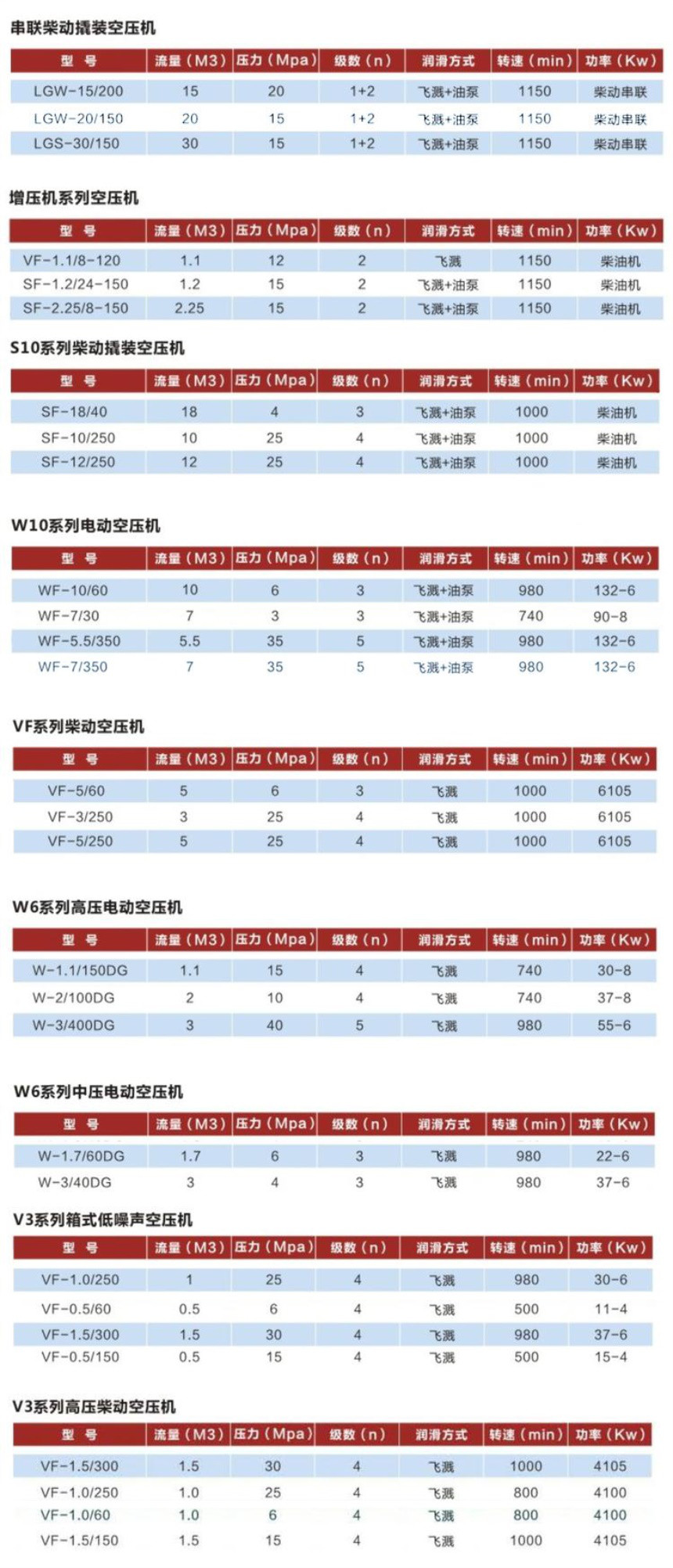 串联柴动撬装空压机

| 型 号 | 流量（M3） | 压力（Mpa） | 级数（n） | 润滑方式 | 转速（min） | 功率（Kw） |
|---|---|---|---|---|---|---|
| LGW-15/200 | 15 | 20 | 1+2 | 飞溅+油泵 | 1150 | 柴动串联 |
| LGW-20/150 | 20 | 15 | 1+2 | 飞溅+油泵 | 1150 | 柴动串联 |
| LGS-30/150 | 30 | 15 | 1+2 | 飞溅+油泵 | 1150 | 柴动串联 |

增压机系列空压机

| 型 号 | 流量（M3） | 压力（Mpa） | 级数（n） | 润滑方式 | 转速（min） | 功率（Kw） |
|---|---|---|---|---|---|---|
| VF-1.1/8-120 | 1.1 | 12 | 2 | 飞溅 | 1150 | 柴油机 |
| SF-1.2/24-150 | 1.2 | 15 | 2 | 飞溅+油泵 | 1150 | 柴油机 |
| SF-2.25/8-150 | 2.25 | 15 | 2 | 飞溅+油泵 | 1150 | 柴油机 |

S10系列柴动撬装空压机

| 型 号 | 流量（M3） | 压力（Mpa） | 级数（n） | 润滑方式 | 转速（min） | 功率（Kw） |
|---|---|---|---|---|---|---|
| SF-18/40 | 18 | 4 | 3 | 飞溅+油泵 | 1000 | 柴油机 |
| SF-10/250 | 10 | 25 | 4 | 飞溅+油泵 | 1000 | 柴油机 |
| SF-12/250 | 12 | 25 | 4 | 飞溅+油泵 | 1000 | 柴油机 |

W10系列电动空压机

| 型 号 | 流量（M3） | 压力（Mpa） | 级数（n） | 润滑方式 | 转速（min） | 功率（Kw） |
|---|---|---|---|---|---|---|
| WF-10/60 | 10 | 6 | 3 | 飞溅+油泵 | 980 | 132-6 |
| WF-7/30 | 7 | 3 | 3 | 飞溅+油泵 | 740 | 90-8 |
| WF-5.5/350 | 5.5 | 35 | 5 | 飞溅+油泵 | 980 | 132-6 |
| WF-7/350 | 7 | 35 | 5 | 飞溅+油泵 | 980 | 132-6 |

VF系列柴动空压机

| 型 号 | 流量（M3） | 压力（Mpa） | 级数（n） | 润滑方式 | 转速（min） | 功率（Kw） |
|---|---|---|---|---|---|---|
| VF-5/60 | 5 | 6 | 3 | 飞溅 | 1000 | 6105 |
| VF-3/250 | 3 | 25 | 4 | 飞溅 | 1000 | 6105 |
| VF-5/250 | 5 | 25 | 4 | 飞溅 | 1000 | 6105 |

W6系列高压电动空压机

| 型 号 | 流量（M3） | 压力（Mpa） | 级数（n） | 润滑方式 | 转速（min） | 功率（Kw） |
|---|---|---|---|---|---|---|
| W-1.1/150DG | 1.1 | 15 | 4 | 飞溅 | 740 | 30-8 |
| W-2/100DG | 2 | 10 | 4 | 飞溅 | 740 | 37-8 |
| W-3/400DG | 3 | 40 | 5 | 飞溅 | 980 | 55-6 |

W6系列中压电动空压机

| 型 号 | 流量（M3） | 压力（Mpa） | 级数（n） | 润滑方式 | 转速（min） | 功率（Kw） |
|---|---|---|---|---|---|---|
| W-1.7/60DG | 1.7 | 6 | 3 | 飞溅 | 980 | 22-6 |
| W-3/40DG | 3 | 4 | 3 | 飞溅 | 980 | 37-6 |

V3系列箱式低噪声空压机

| 型 号 | 流量（M3） | 压力（Mpa） | 级数（n） | 润滑方式 | 转速（min） | 功率（Kw） |
|---|---|---|---|---|---|---|
| VF-1.0/250 | 1 | 25 | 4 | 飞溅 | 980 | 30-6 |
| VF-0.5/60 | 0.5 | 6 | 4 | 飞溅 | 500 | 11-4 |
| VF-1.5/300 | 1.5 | 30 | 4 | 飞溅 | 980 | 37-6 |
| VF-0.5/150 | 0.5 | 15 | 4 | 飞溅 | 500 | 15-4 |

V3系列高压柴动空压机

| 型 号 | 流量（M3） | 压力（Mpa） | 级数（n） | 润滑方式 | 转速（min） | 功率（Kw） |
|---|---|---|---|---|---|---|
| VF-1.5/300 | 1.5 | 30 | 4 | 飞溅 | 1000 | 4105 |
| VF-1.0/250 | 1.0 | 25 | 4 | 飞溅 | 800 | 4100 |
| VF-1.0/60 | 1.0 | 6 | 4 | 飞溅 | 800 | 4100 |
| VF-1.5/150 | 1.5 | 15 | 4 | 飞溅 | 1000 | 4105 |